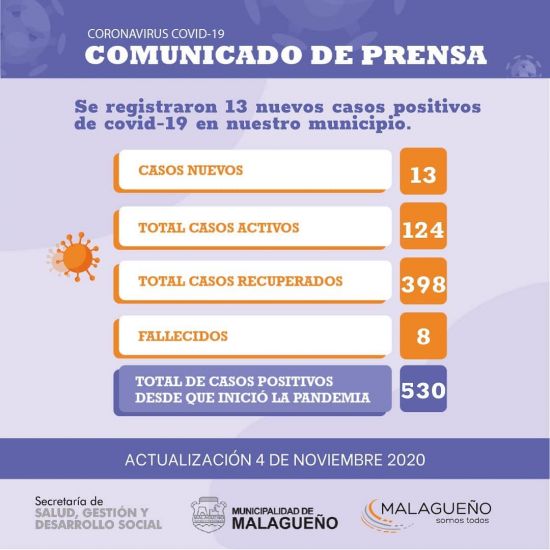 CORONAVIRUS COVID-19
COMUNICADO DE PRENSA

Se registraron 13 nuevos casos positivos de covid-19 en nuestro municipio.

| | |
|---|---|
| CASOS NUEVOS | 13 |
| TOTAL CASOS ACTIVOS | 124 |
| TOTAL CASOS RECUPERADOS | 398 |
| FALLECIDOS | 8 |
| TOTAL DE CASOS POSITIVOS DESDE QUE INICIÓ LA PANDEMIA | 530 |

ACTUALIZACIÓN 4 DE NOVIEMBRE 2020

Secretaría de SALUD, GESTIÓN Y DESARROLLO SOCIAL

MUNICIPALIDAD DE MALAGUEÑO

MALAGUEÑO somos todos